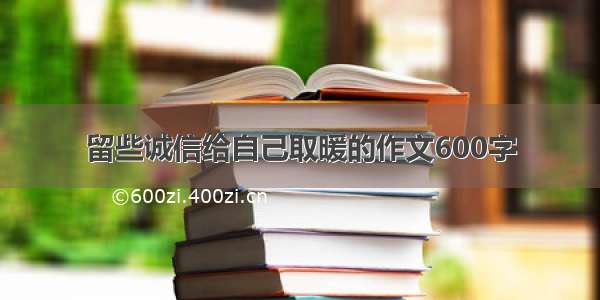 留些诚信给自己取暖的作文600字

©600zi.400zi.cn